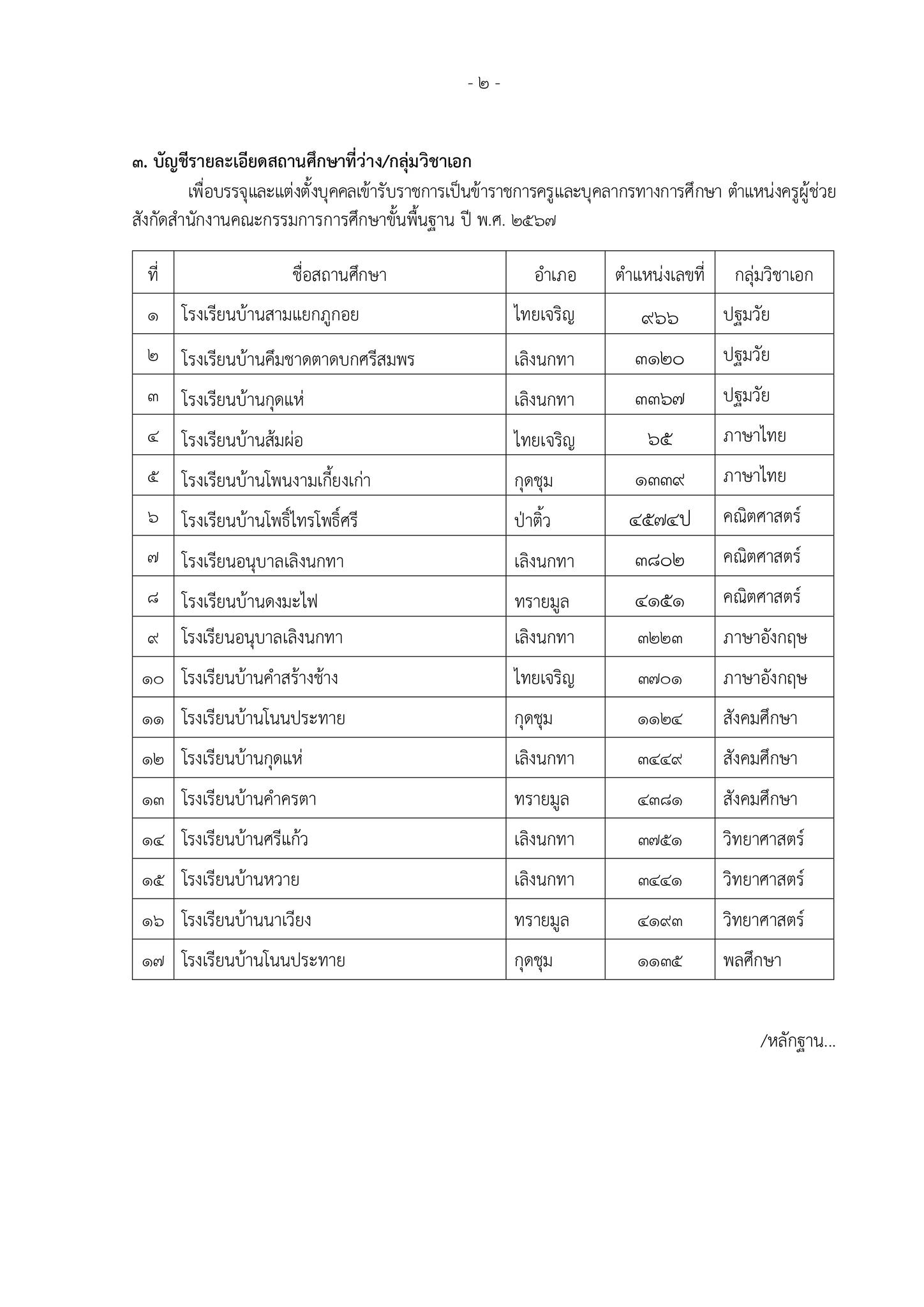 - ๒ -

๓. บัญชีรายละเอียดสถานศึกษาที่ว่าง/กลุ่มวิชาเอก

เพื่อบรรจุและแต่งตั้งบุคคลเข้ารับราชการเป็นข้าราชการครูและบุคลากรทางการศึกษา ตำแหน่งครูผู้ช่วย สังกัดสำนักงานคณะกรรมการการศึกษาขั้นพื้นฐาน ปี พ.ศ. ๒๕๖๗

| ที่ | ชื่อสถานศึกษา | อำเภอ | ตำแหน่งเลขที่ | กลุ่มวิชาเอก |
|---|---|---|---|---|
| ๑ | โรงเรียนบ้านสามแยกภูกอย | ไทยเจริญ | ๙๖๖ | ปฐมวัย |
| ๒ | โรงเรียนบ้านคึมชาดตาดบกศรีสมพร | เลิงนกทา | ๓๑๒๐ | ปฐมวัย |
| ๓ | โรงเรียนบ้านกุดแห่ | เลิงนกทา | ๓๓๖๗ | ปฐมวัย |
| ๔ | โรงเรียนบ้านส้มผ่อ | ไทยเจริญ | ๖๕ | ภาษาไทย |
| ๕ | โรงเรียนบ้านโพนงามเกี้ยงเก่า | กุดชุม | ๑๓๓๙ | ภาษาไทย |
| ๖ | โรงเรียนบ้านโพธิ์ไทรโพธิ์ศรี | ป่าติ้ว | ๔๕๗๔ป | คณิตศาสตร์ |
| ๗ | โรงเรียนอนุบาลเลิงนกทา | เลิงนกทา | ๓๘๐๒ | คณิตศาสตร์ |
| ๘ | โรงเรียนบ้านดงมะไฟ | ทรายมูล | ๔๑๕๑ | คณิตศาสตร์ |
| ๙ | โรงเรียนอนุบาลเลิงนกทา | เลิงนกทา | ๓๒๒๓ | ภาษาอังกฤษ |
| ๑๐ | โรงเรียนบ้านคำสร้างช้าง | ไทยเจริญ | ๓๗๐๑ | ภาษาอังกฤษ |
| ๑๑ | โรงเรียนบ้านโนนประทาย | กุดชุม | ๑๑๒๔ | สังคมศึกษา |
| ๑๒ | โรงเรียนบ้านกุดแห่ | เลิงนกทา | ๓๔๔๙ | สังคมศึกษา |
| ๑๓ | โรงเรียนบ้านคำครตา | ทรายมูล | ๔๓๘๑ | สังคมศึกษา |
| ๑๔ | โรงเรียนบ้านศรีแก้ว | เลิงนกทา | ๓๗๕๑ | วิทยาศาสตร์ |
| ๑๕ | โรงเรียนบ้านหวาย | เลิงนกทา | ๓๔๔๑ | วิทยาศาสตร์ |
| ๑๖ | โรงเรียนบ้านนาเวียง | ทรายมูล | ๔๑๙๓ | วิทยาศาสตร์ |
| ๑๗ | โรงเรียนบ้านโนนประทาย | กุดชุม | ๑๑๓๕ | พลศึกษา |

/หลักฐาน...